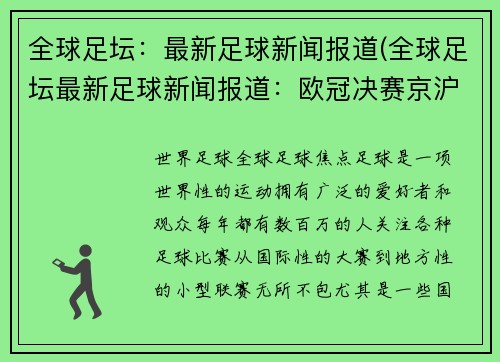 全球足坛：最新足球新闻报道(全球足坛最新足球新闻报道：欧冠决赛京沪

世界足球全球足球焦点足球是一项世界性的运动拥有广泛的爱好者和观众每年都有数百万的人关注各种足球比赛从国际性的大赛到地方性的小型联赛无所不包尤其是一些国